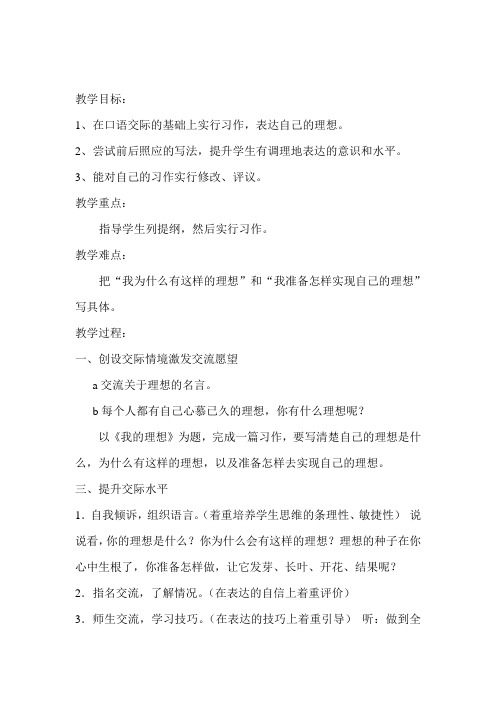 教学目标：

1、在口语交际的基础上实行习作，表达自己的理想。

2、尝试前后照应的写法，提升学生有调理地表达的意识和水平。

3、能对自己的习作实行修改、评议。

教学重点：

指导学生列提纲，然后实行习作。

教学难点：

把“我为什么有这样的理想”和“我准备怎样实现自己的理想”写具体。

教学过程：

一、创设交际情境激发交流愿望

a 交流关于理想的名言。

b 每个人都有自己心慕已久的理想，你有什么理想呢？

以《我的理想》为题，完成一篇习作，要写清楚自己的理想是什么，为什么有这样的理想，以及准备怎样去实现自己的理想。

三、提升交际水平

1．自我倾诉，组织语言。（着重培养学生思维的条理性、敏捷性） 说说看，你的理想是什么？你为什么会有这样的理想？理想的种子在你心中生根了，你准备怎样做，让它发芽、长叶、开花、结果呢？

2．指名交流，了解情况。（在表达的自信上着重评价）

3．师生交流，学习技巧。（在表达的技巧上着重引导） 听：做到全